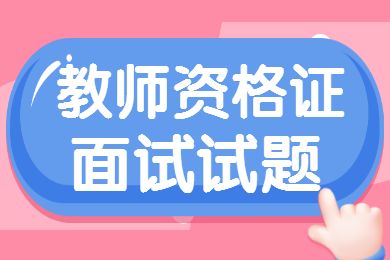 教师资格证
面试试题